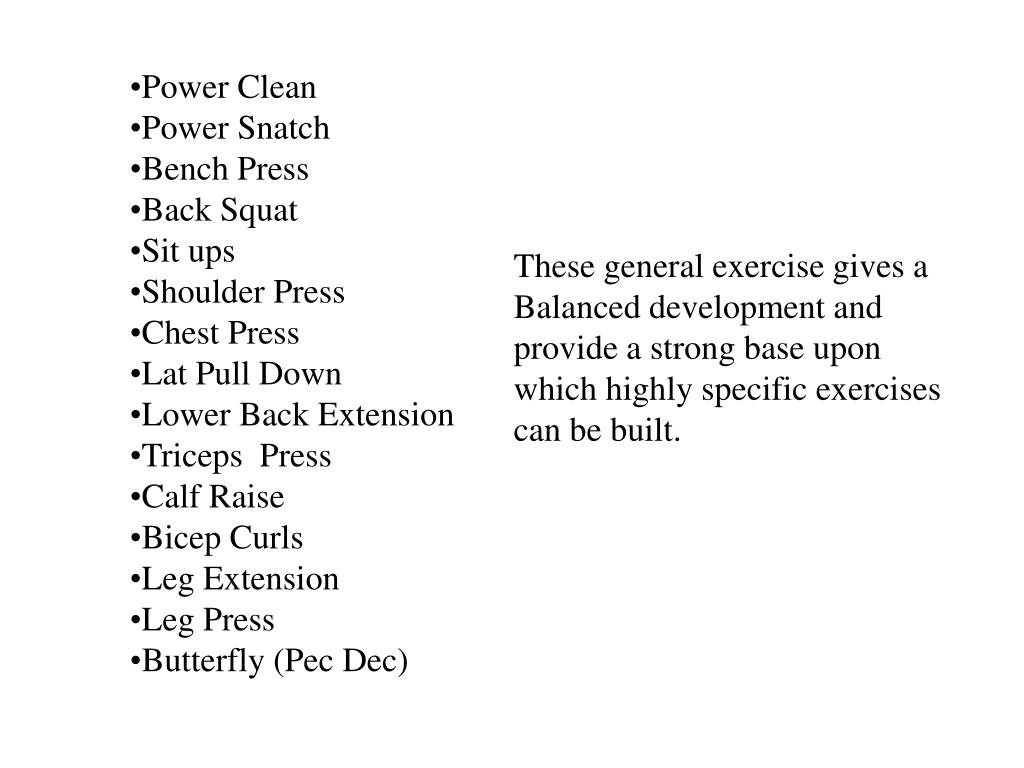 •Power Clean
•Power Snatch
•Bench Press
•Back Squat
•Sit ups
•Shoulder Press
•Chest Press
•Lat Pull Down
•Lower Back Extension
•Triceps Press
•Calf Raise
•Bicep Curls
•Leg Extension
•Leg Press
•Butterfly (Pec Dec)

These general exercise gives a Balanced development and provide a strong base upon which highly specific exercises can be built.